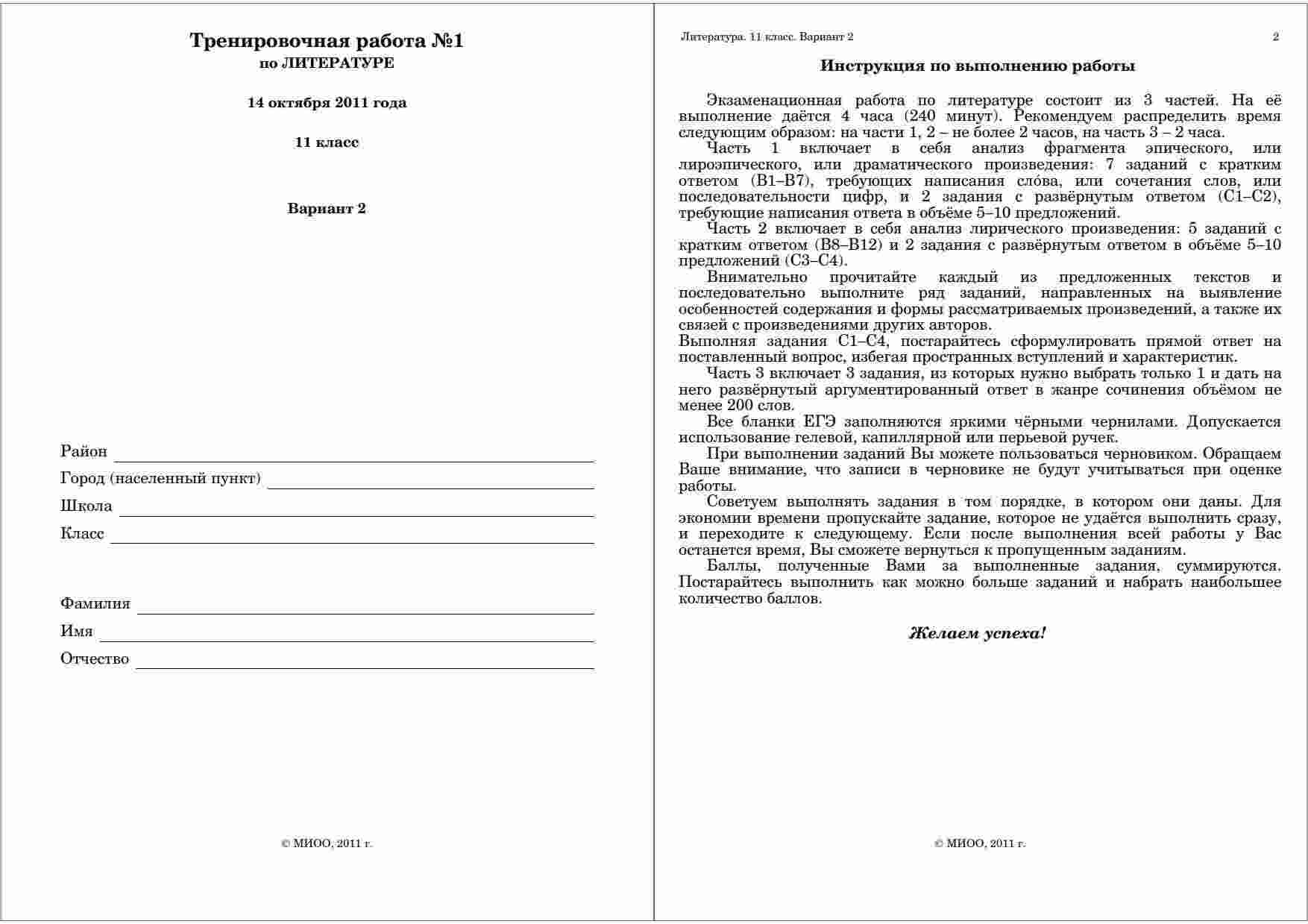 Тренировочная работа №1
по ЛИТЕРАТУРЕ

14 октября 2011 года

11 класс

Вариант 2

Район

Город (населенный пункт)

Школа

Класс

Фамилия

Имя

Отчество

© МИОО, 2011 г.

Литература. 11 класс. Вариант 2

2

Инструкция по выполнению работы

Экзаменационная работа по литературе состоит из 3 частей. На её выполнение даётся 4 часа (240 минут). Рекомендуем распределить время следующим образом: на части 1, 2 – не более 2 часов, на часть 3 – 2 часа.

Часть 1 включает в себя анализ фрагмента эпического, или лироэпического, или драматического произведения: 7 заданий с кратким ответом (В1–В7), требующих написания сло́ва, или сочетания слов, или последовательности цифр, и 2 задания с развёрнутым ответом (С1–С2), требующие написания ответа в объёме 5–10 предложений.

Часть 2 включает в себя анализ лирического произведения: 5 заданий с кратким ответом (В8–В12) и 2 задания с развёрнутым ответом в объёме 5–10 предложений (С3–С4).

Внимательно прочитайте каждый из предложенных текстов и последовательно выполните ряд заданий, направленных на выявление особенностей содержания и формы рассматриваемых произведений, а также их связей с произведениями других авторов.

Выполняя задания С1–С4, постарайтесь сформулировать прямой ответ на поставленный вопрос, избегая пространных вступлений и характеристик.

Часть 3 включает 3 задания, из которых нужно выбрать только 1 и дать на него развёрнутый аргументированный ответ в жанре сочинения объёмом не менее 200 слов.

Все бланки ЕГЭ заполняются яркими чёрными чернилами. Допускается использование гелевой, капиллярной или перьевой ручек.

При выполнении заданий Вы можете пользоваться черновиком. Обращаем Ваше внимание, что записи в черновике не будут учитываться при оценке работы.

Советуем выполнять задания в том порядке, в котором они даны. Для экономии времени пропускайте задание, которое не удаётся выполнить сразу, и переходите к следующему. Если после выполнения всей работы у Вас останется время, Вы сможете вернуться к пропущенным заданиям.

Баллы, полученные Вами за выполненные задания, суммируются. Постарайтесь выполнить как можно больше заданий и набрать наибольшее количество баллов.

Желаем успеха!

© МИОО, 2011 г.